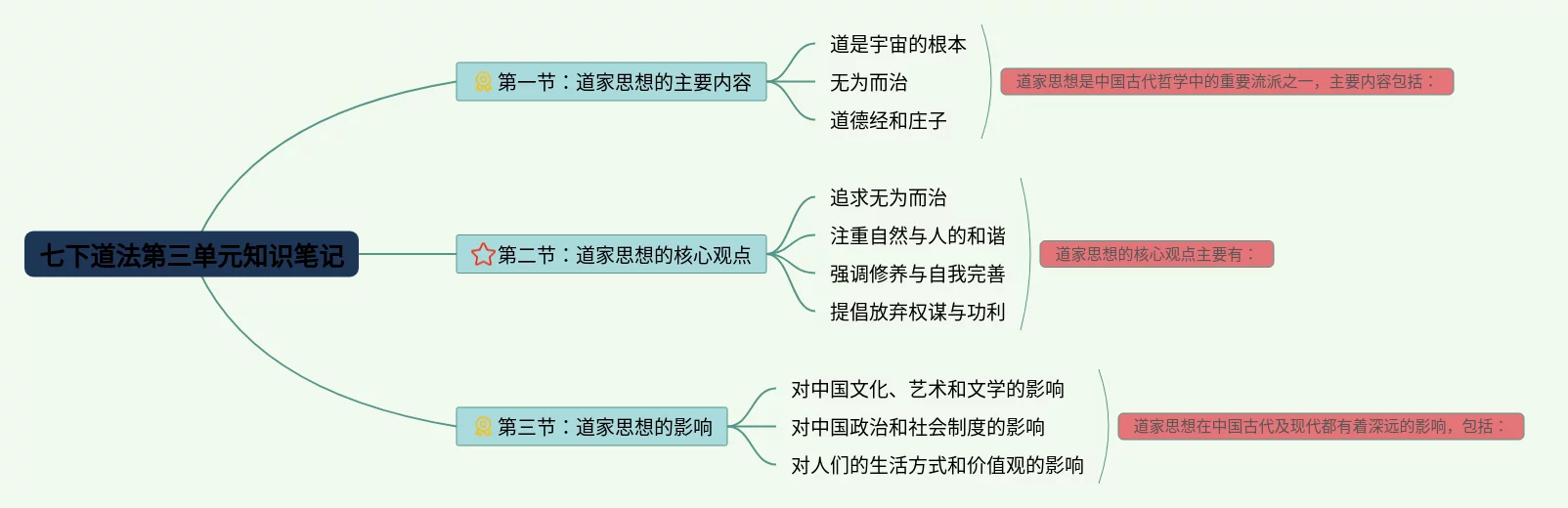 七下道法第三单元知识笔记

第一节：道家思想的主要内容

道是宇宙的根本
无为而治
道德经和庄子

道家思想是中国古代哲学中的重要流派之一，主要内容包括：

第二节：道家思想的核心观点

追求无为而治
注重自然与人的和谐
强调修养与自我完善
提倡放弃权谋与功利

道家思想的核心观点主要有：

第三节：道家思想的影响

对中国文化、艺术和文学的影响
对中国政治和社会制度的影响
对人们的生活方式和价值观的影响

道家思想在中国古代及现代都有着深远的影响，包括：